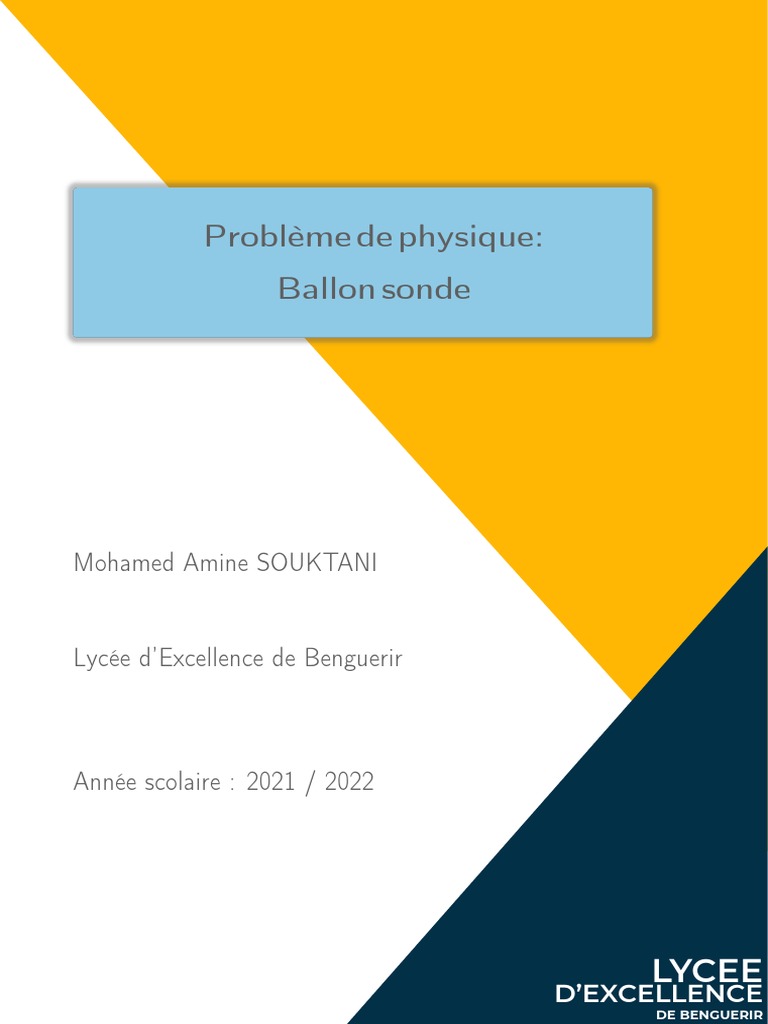 Problème de physique:
Ballon sonde

Mohamed Amine SOUKTANI

Lycée d'Excellence de Benguerir

Année scolaire : 2021 / 2022

LYCEE
D'EXCELLENCE
DE BENGUERIR